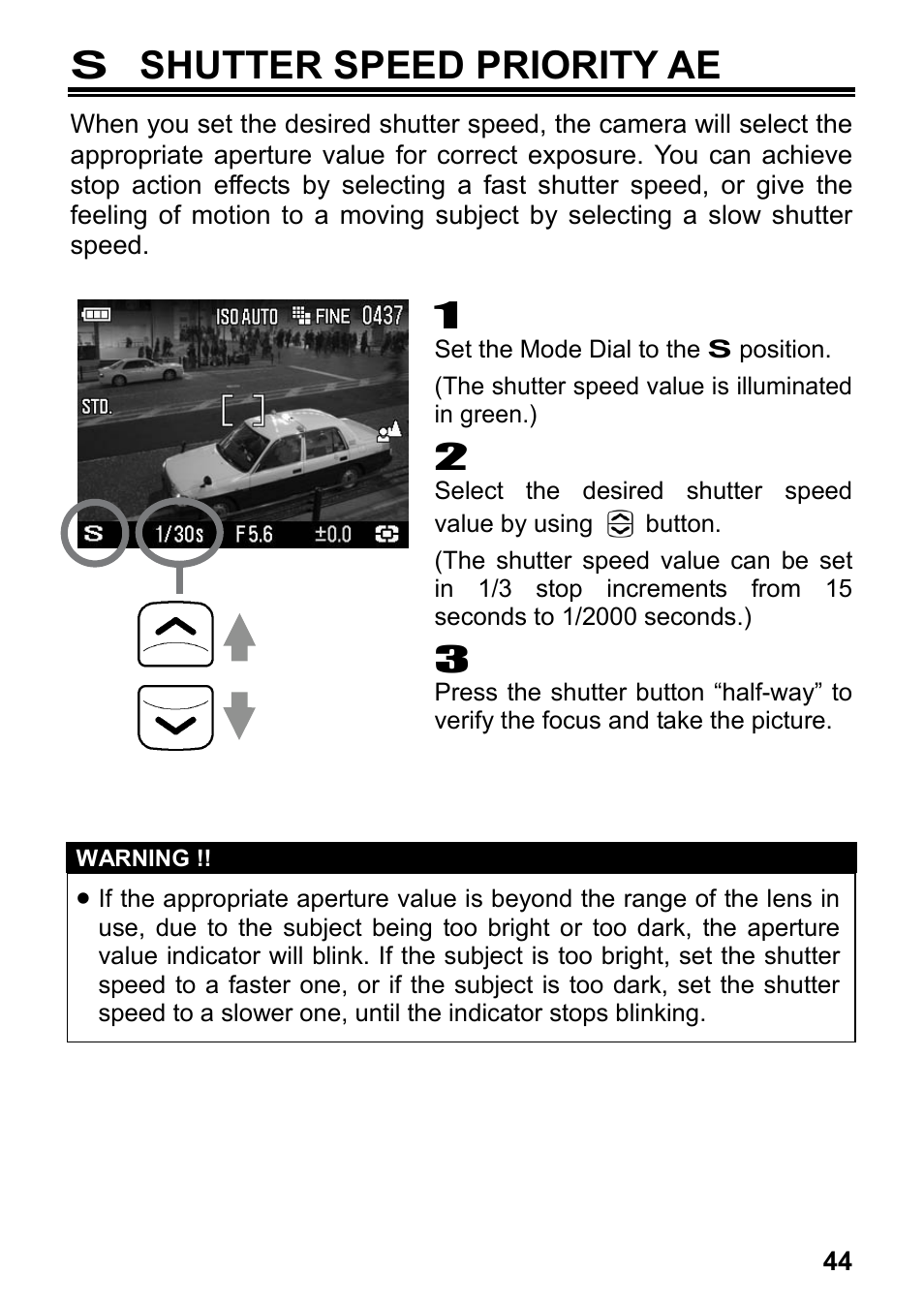 S SHUTTER SPEED PRIORITY AE

When you set the desired shutter speed, the camera will select the appropriate aperture value for correct exposure. You can achieve stop action effects by selecting a fast shutter speed, or give the feeling of motion to a moving subject by selecting a slow shutter speed.

ISO AUTO FINE 0437

STD.

S 1/30s F5.6 ±0.0

1
Set the Mode Dial to the S position.

(The shutter speed value is illuminated in green.)

2
Select the desired shutter speed value by using button.

(The shutter speed value can be set in 1/3 stop increments from 15 seconds to 1/2000 seconds.)

3
Press the shutter button “half-way” to verify the focus and take the picture.

WARNING !!

● If the appropriate aperture value is beyond the range of the lens in use, due to the subject being too bright or too dark, the aperture value indicator will blink. If the subject is too bright, set the shutter speed to a faster one, or if the subject is too dark, set the shutter speed to a slower one, until the indicator stops blinking.

44